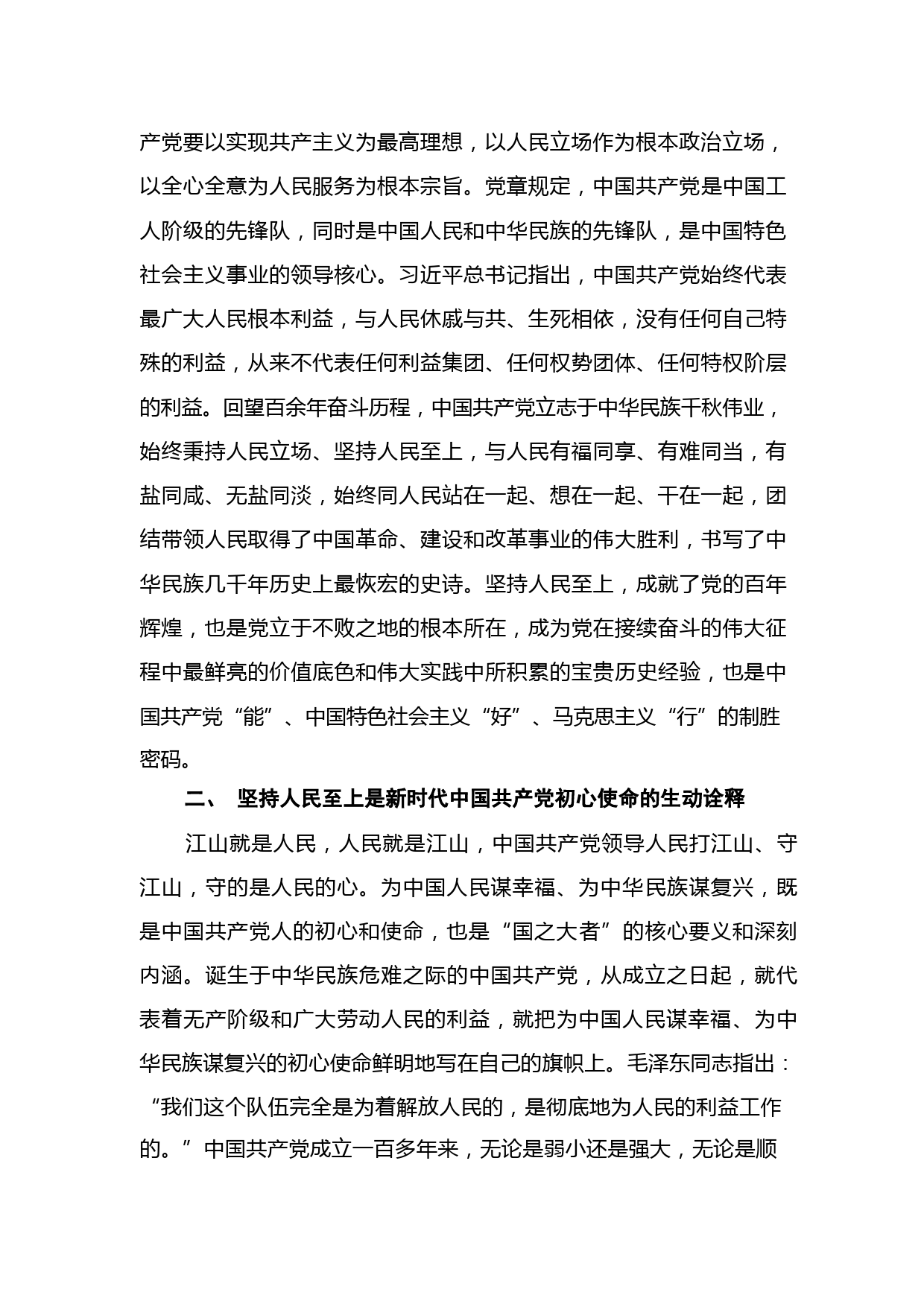 产党要以实现共产主义为最高理想，以人民立场作为根本政治立场，以全心全意为人民服务为根本宗旨。党章规定，中国共产党是中国工人阶级的先锋队，同时是中国人民和中华民族的先锋队，是中国特色社会主义事业的领导核心。习近平总书记指出，中国共产党始终代表最广大人民根本利益，与人民休戚与共、生死相依，没有任何自己特殊的利益，从来不代表任何利益集团、任何权势团体、任何特权阶层的利益。回望百余年奋斗历程，中国共产党立志于中华民族千秋伟业，始终秉持人民立场、坚持人民至上，与人民有福同享、有难同当，有盐同咸、无盐同淡，始终同人民站在一起、想在一起、干在一起，团结带领人民取得了中国革命、建设和改革事业的伟大胜利，书写了中华民族几千年历史上最恢宏的史诗。坚持人民至上，成就了党的百年辉煌，也是党立于不败之地的根本所在，成为党在接续奋斗的伟大征程中最鲜亮的价值底色和伟大实践中所积累的宝贵历史经验，也是中国共产党“能”、中国特色社会主义“好”、马克思主义“行”的制胜密码。

二、 坚持人民至上是新时代中国共产党初心使命的生动诠释

江山就是人民，人民就是江山，中国共产党领导人民打江山、守江山，守的是人民的心。为中国人民谋幸福、为中华民族谋复兴，既是中国共产党人的初心和使命，也是“国之大者”的核心要义和深刻内涵。诞生于中华民族危难之际的中国共产党，从成立之日起，就代表着无产阶级和广大劳动人民的利益，就把为中国人民谋幸福、为中华民族谋复兴的初心使命鲜明地写在自己的旗帜上。毛泽东同志指出：“我们这个队伍完全是为着解放人民的，是彻底地为人民的利益工作的。”中国共产党成立一百多年来，无论是弱小还是强大，无论是顺